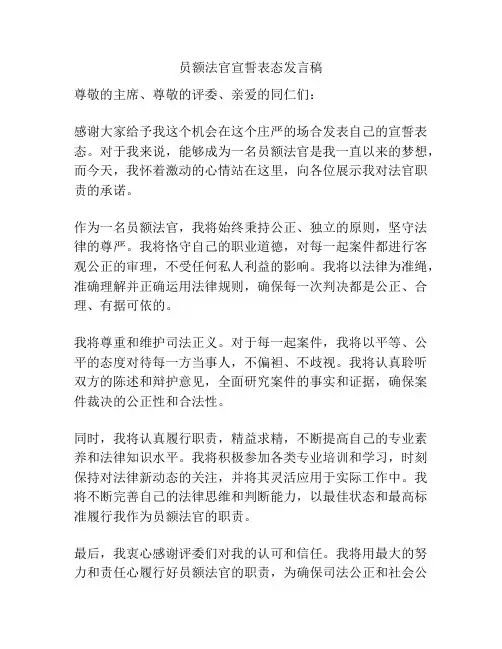 员额法官宣誓表态发言稿

尊敬的主席、尊敬的评委、亲爱的同仁们：

感谢大家给予我这个机会在这个庄严的场合发表自己的宣誓表态。对于我来说，能够成为一名员额法官是我一直以来的梦想，而今天，我怀着激动的心情站在这里，向各位展示我对法官职责的承诺。

作为一名员额法官，我将始终秉持公正、独立的原则，坚守法律的尊严。我将恪守自己的职业道德，对每一起案件都进行客观公正的审理，不受任何私人利益的影响。我将以法律为准绳，准确理解并正确运用法律规则，确保每一次判决都是公正、合理、有据可依的。

我将尊重和维护司法正义。对于每一起案件，我将以平等、公平的态度对待每一方当事人，不偏袒、不歧视。我将认真聆听双方的陈述和辩护意见，全面研究案件的事实和证据，确保案件裁决的公正性和合法性。

同时，我将认真履行职责，精益求精，不断提高自己的专业素养和法律知识水平。我将积极参加各类专业培训和学习，时刻保持对法律新动态的关注，并将其灵活应用于实际工作中。我将不断完善自己的法律思维和判断能力，以最佳状态和最高标准履行我作为员额法官的职责。

最后，我衷心感谢评委们对我的认可和信任。我将用最大的努力和责任心履行好员额法官的职责，为确保司法公正和社会公